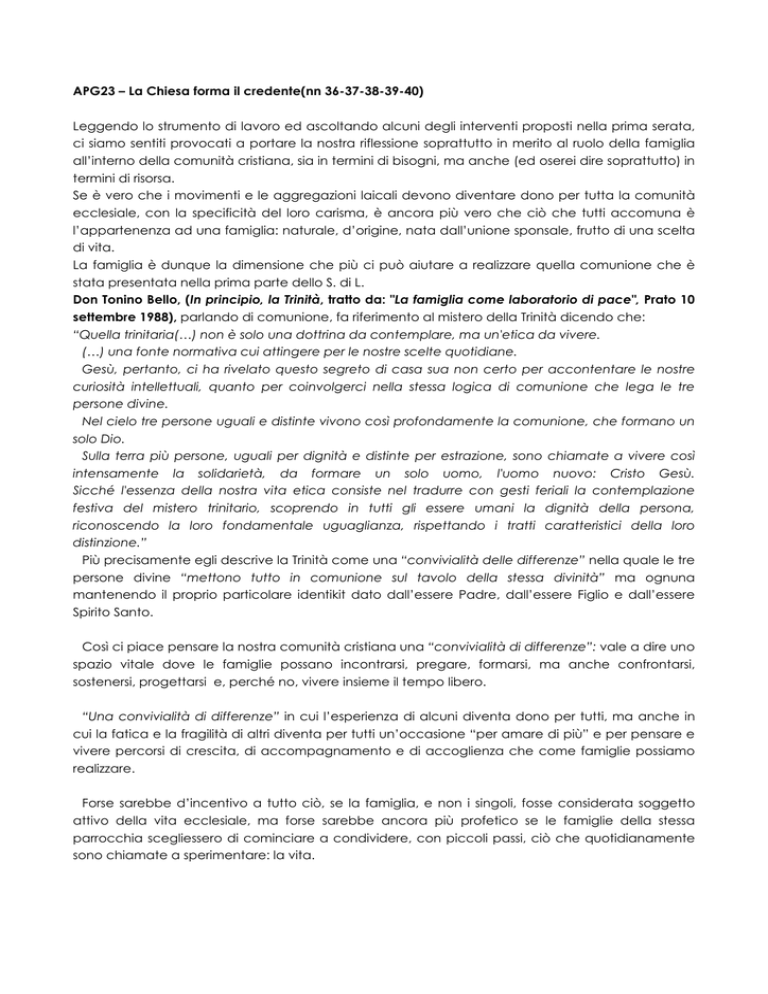 APG23 – La Chiesa forma il credente(nn 36-37-38-39-40)

Leggendo lo strumento di lavoro ed ascoltando alcuni degli interventi proposti nella prima serata, ci siamo sentiti provocati a portare la nostra riflessione soprattutto in merito al ruolo della famiglia all'interno della comunità cristiana, sia in termini di bisogni, ma anche (ed oserei dire soprattutto) in termini di risorsa.
Se è vero che i movimenti e le aggregazioni laicali devono diventare dono per tutta la comunità ecclesiale, con la specificità del loro carisma, è ancora più vero che ciò che tutti accomuna è l'appartenenza ad una famiglia: naturale, d'origine, nata dall'unione sponsale, frutto di una scelta di vita.
La famiglia è dunque la dimensione che più ci può aiutare a realizzare quella comunione che è stata presentata nella prima parte dello S. di L.
Don Tonino Bello, (In principio, la Trinità, tratto da: "La famiglia come laboratorio di pace", Prato 10 settembre 1988), parlando di comunione, fa riferimento al mistero della Trinità dicendo che:
"Quella trinitaria(…) non è solo una dottrina da contemplare, ma un'etica da vivere.
(…) una fonte normativa cui attingere per le nostre scelte quotidiane.
Gesù, pertanto, ci ha rivelato questo segreto di casa sua non certo per accontentare le nostre curiosità intellettuali, quanto per coinvolgerci nella stessa logica di comunione che lega le tre persone divine.
Nel cielo tre persone uguali e distinte vivono così profondamente la comunione, che formano un solo Dio.
Sulla terra più persone, uguali per dignità e distinte per estrazione, sono chiamate a vivere così intensamente la solidarietà, da formare un solo uomo, l'uomo nuovo: Cristo Gesù. Sicché l'essenza della nostra vita etica consiste nel tradurre con gesti feriali la contemplazione festiva del mistero trinitario, scoprendo in tutti gli essere umani la dignità della persona, riconoscendo la loro fondamentale uguaglianza, rispettando i tratti caratteristici della loro distinzione."
Più precisamente egli descrive la Trinità come una "convivialità delle differenze" nella quale le tre persone divine "mettono tutto in comunione sul tavolo della stessa divinità" ma ognuna mantenendo il proprio particolare identikit dato dall'essere Padre, dall'essere Figlio e dall'essere Spirito Santo.

Così ci piace pensare la nostra comunità cristiana una "convivialità di differenze": vale a dire uno spazio vitale dove le famiglie possano incontrarsi, pregare, formarsi, ma anche confrontarsi, sostenersi, progettarsi e, perché no, vivere insieme il tempo libero.

"Una convivialità di differenze" in cui l'esperienza di alcuni diventa dono per tutti, ma anche in cui la fatica e la fragilità di altri diventa per tutti un'occasione "per amare di più" e per pensare e vivere percorsi di crescita, di accompagnamento e di accoglienza che come famiglie possiamo realizzare.

Forse sarebbe d'incentivo a tutto ciò, se la famiglia, e non i singoli, fosse considerata soggetto attivo della vita ecclesiale, ma forse sarebbe ancora più profetico se le famiglie della stessa parrocchia scegliessero di cominciare a condividere, con piccoli passi, ciò che quotidianamente sono chiamate a sperimentare: la vita.